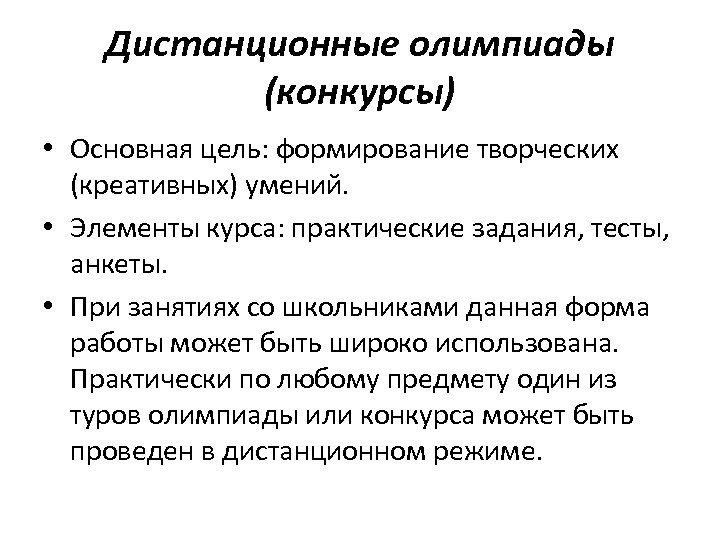 Дистанционные олимпиады (конкурсы)

• Основная цель: формирование творческих (креативных) умений.

• Элементы курса: практические задания, тесты, анкеты.

• При занятиях со школьниками данная форма работы может быть широко использована. Практически по любому предмету один из туров олимпиады или конкурса может быть проведен в дистанционном режиме.